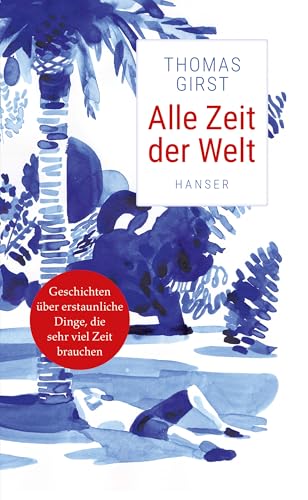 THOMAS GIRST

Alle Zeit der Welt

HANSER

Geschichten über erstaunliche Dinge, die sehr viel Zeit brauchen